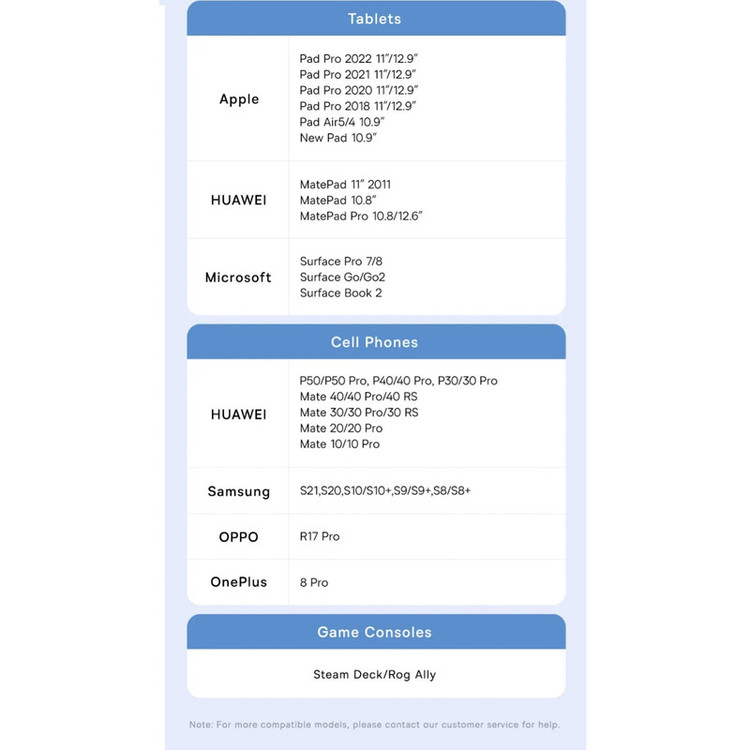 Tablets

Apple

Pad Pro 2022 11"/12.9"
Pad Pro 2021 11"/12.9"
Pad Pro 2020 11"/12.9"
Pad Pro 2018 11"/12.9"
Pad Air5/4 10.9"
New Pad 10.9"

HUAWEI

MatePad 11" 2011
MatePad 10.8"
MatePad Pro 10.8/12.6"

Microsoft

Surface Pro 7/8
Surface Go/Go2
Surface Book 2

Cell Phones

HUAWEI

P50/P50 Pro, P40/40 Pro, P30/30 Pro
Mate 40/40 Pro/40 RS
Mate 30/30 Pro/30 RS
Mate 20/20 Pro
Mate 10/10 Pro

Samsung

S21,S20,S10/S10+,S9/S9+,S8/S8+

OPPO

R17 Pro

OnePlus

8 Pro

Game Consoles

Steam Deck/Rog Ally

Note: For more compatible models, please contact our customer service for help.